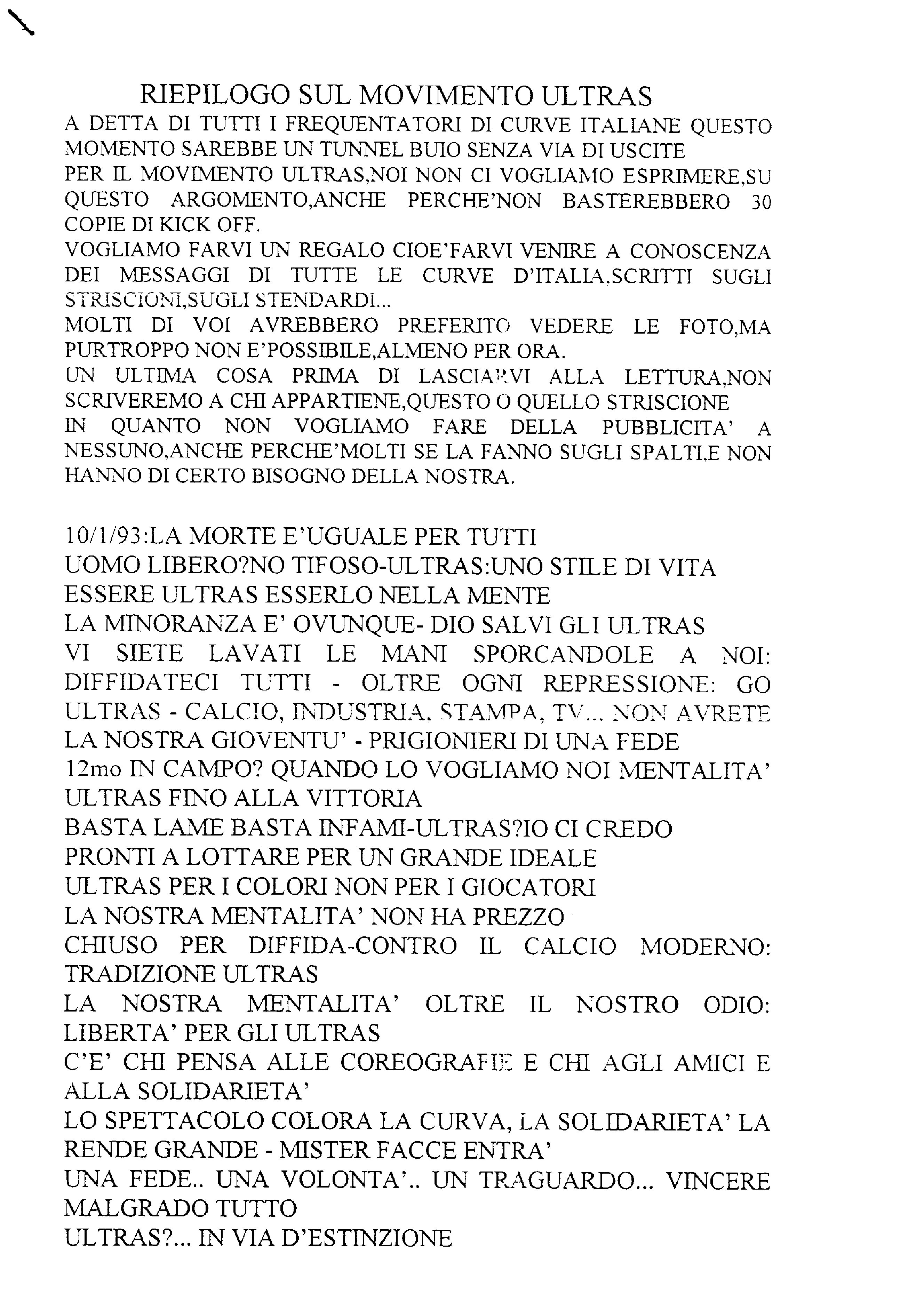 RIEPILOGO SUL MOVIMENTO ULTRAS
A DETTA DI TUTTI I FREQUENTATORI DI CURVE ITALIANE QUESTO MOMENTO SAREBBE UN TUNNEL BUIO SENZA VIA DI USCITE
PER IL MOVIMENTO ULTRAS,NOI NON CI VOGLIAMO ESPRIMERE,SU QUESTO ARGOMENTO,ANCHE PERCHE'NON BASTEREBBERO 30 COPIE DI KICK OFF.
VOGLIAMO FARVI UN REGALO CIOE'FARVI VENIRE A CONOSCENZA DEI MESSAGGI DI TUTTE LE CURVE D'ITALIA.SCRITTI SUGLI STRISCIONI,SUGLI STENDARDI...
MOLTI DI VOI AVREBBERO PREFERITO VEDERE LE FOTO,MA PURTROPPO NON E'POSSIBILE,ALMENO PER ORA.
UN ULTIMA COSA PRIMA DI LASCIARVI ALLA LETTURA,NON SCRIVEREMO A CHI APPARTIENE,QUESTO O QUELLO STRISCIONE
IN QUANTO NON VOGLIAMO FARE DELLA PUBBLICITA' A NESSUNO,ANCHE PERCHE'MOLTI SE LA FANNO SUGLI SPALTI.E NON HANNO DI CERTO BISOGNO DELLA NOSTRA.

10/1/93:LA MORTE E'UGUALE PER TUTTI
UOMO LIBERO?NO TIFOSO-ULTRAS:UNO STILE DI VITA
ESSERE ULTRAS ESSERLO NELLA MENTE
LA MINORANZA E' OVUNQUE- DIO SALVI GLI ULTRAS
VI SIETE LAVATI LE MANI SPORCANDOLE A NOI: DIFFIDATECI TUTTI - OLTRE OGNI REPRESSIONE: GO ULTRAS - CALCIO, INDUSTRIA, STAMPA, TV... NON AVRETE LA NOSTRA GIOVENTU' - PRIGIONIERI DI UNA FEDE
12mo IN CAMPO? QUANDO LO VOGLIAMO NOI MENTALITA' ULTRAS FINO ALLA VITTORIA
BASTA LAME BASTA INFAMI-ULTRAS?IO CI CREDO
PRONTI A LOTTARE PER UN GRANDE IDEALE
ULTRAS PER I COLORI NON PER I GIOCATORI
LA NOSTRA MENTALITA' NON HA PREZZO
CHIUSO PER DIFFIDA-CONTRO IL CALCIO MODERNO: TRADIZIONE ULTRAS
LA NOSTRA MENTALITA' OLTRE IL NOSTRO ODIO: LIBERTA' PER GLI ULTRAS
C'E' CHI PENSA ALLE COREOGRAFIE E CHI AGLI AMICI E ALLA SOLIDARIETA'
LO SPETTACOLO COLORA LA CURVA, LA SOLIDARIETA' LA RENDE GRANDE - MISTER FACCE ENTRA'
UNA FEDE.. UNA VOLONTA'.. UN TRAGUARDO... VINCERE MALGRADO TUTTO
ULTRAS?... IN VIA D'ESTINZIONE